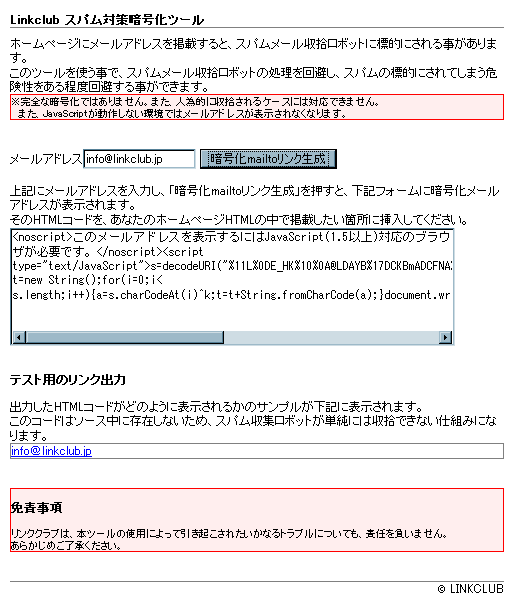 Linkclub スパム対策暗号化ツール

ホームページにメールアドレスを掲載すると、スパムメール収拾ロボットに標的にされる事があります。
このツールを使う事で、スパムメール収拾ロボットの処理を回避し、スパムの標的にされてしまう危険性をある程度回避する事ができます。

※完全な暗号化ではありません。また、人為的に収拾されるケースには対応できません。
また、JavaScriptが動作しない環境ではメールアドレスが表示されなくなります。

メールアドレス info@linkclub.jp 暗号化mailtoリンク生成

上記にメールアドレスを入力し、「暗号化mailtoリンク生成」を押すと、下記フォームに暗号化メールアドレスが表示されます。
そのHTMLコードを、あなたのホームページHTMLの中で掲載したい箇所に挿入してください。

<noscript>このメールアドレスを表示するにはJavaScript(1.5以上)対応のブラウザが必要です。</noscript><script type="text/JavaScript">s=decodeURI("%11L%0DE_HK%10%0A@LDAYB%17DCKBmADCFNA
t=new String();for(i=0;i<
s.length;i++){a=s.charCodeAt(i)^k;t=t+String.fromCharCode(a);}document.wr

テスト用のリンク出力

出力したHTMLコードがどのように表示されるかのサンプルが下記に表示されます。
このコードはソース中に存在しないため、スパム収集ロボットが単純には収拾できない仕組みになります。

info@linkclub.jp

免責事項

リンククラブは、本ツールの使用によって引き起こされたいかなるトラブルについても、責任を負いません。
あらかじめご了承ください。

© LINKCLUB